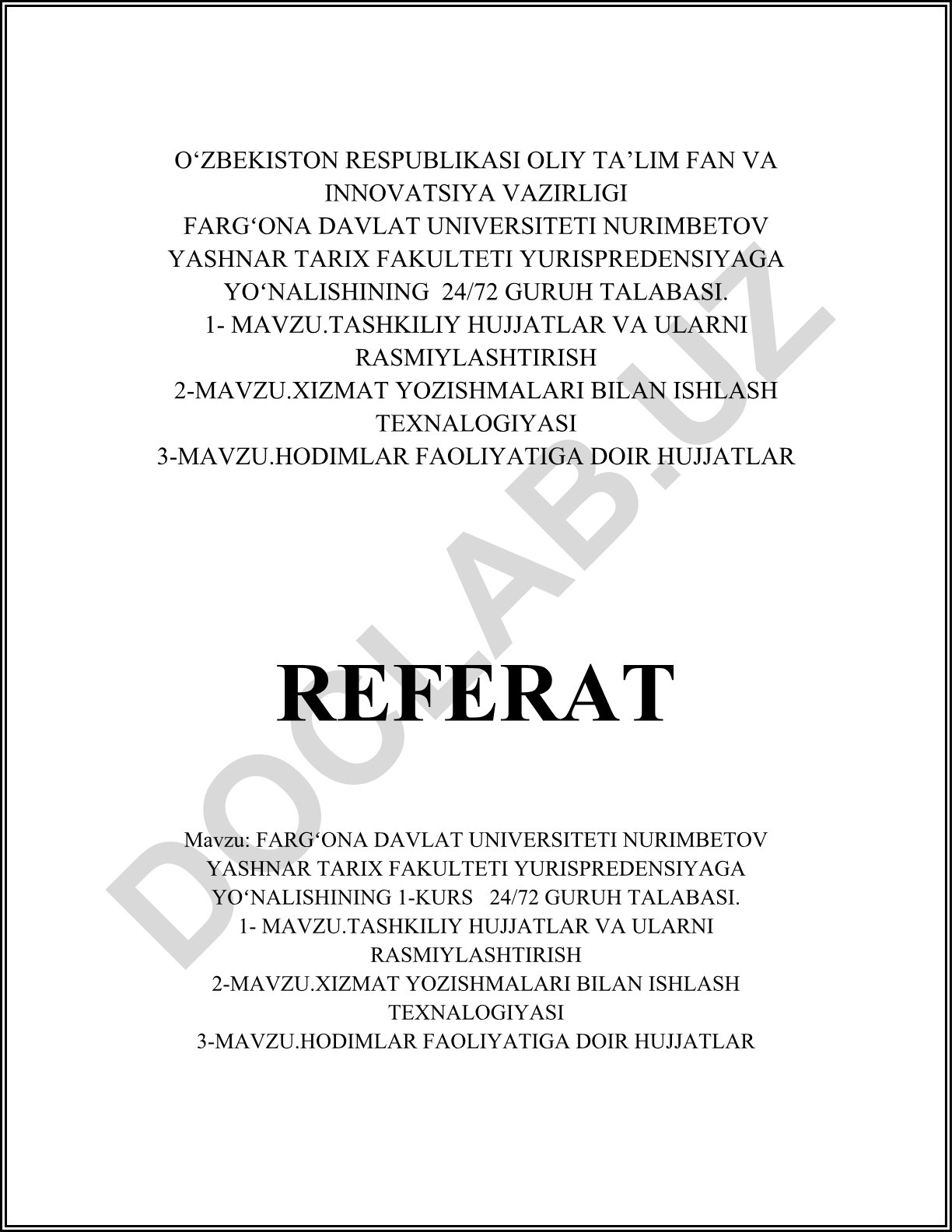 O‘ZBEKISTON RESPUBLIKASI OLIY TA’LIM FAN VA INNOVATSIYA VAZIRLIGI
FARG‘ONA DAVLAT UNIVERSITETI NURIMBETOV YASHNAR TARIX FAKULTETI YURISPREDENSIYAGA YO‘NALISHINING 24/72 GURUH TALABASI.
1- MAVZU.TASHKILIY HUJJATLAR VA ULARNI RASMIYLASHTIRISH
2-MAVZU.XIZMAT YOZISHMALARI BILAN ISHLASH TEXNALOGIYASI
3-MAVZU.HODIMLAR FAOLIYATIGA DOIR HUJJATLAR

REFERAT

Mavzu: FARG‘ONA DAVLAT UNIVERSITETI NURIMBETOV YASHNAR TARIX FAKULTETI YURISPREDENSIYAGA YO‘NALISHINING 1-KURS 24/72 GURUH TALABASI.
1- MAVZU.TASHKILIY HUJJATLAR VA ULARNI RASMIYLASHTIRISH
2-MAVZU.XIZMAT YOZISHMALARI BILAN ISHLASH TEXNALOGIYASI
3-MAVZU.HODIMLAR FAOLIYATIGA DOIR HUJJATLAR

DOCLAB.UZ